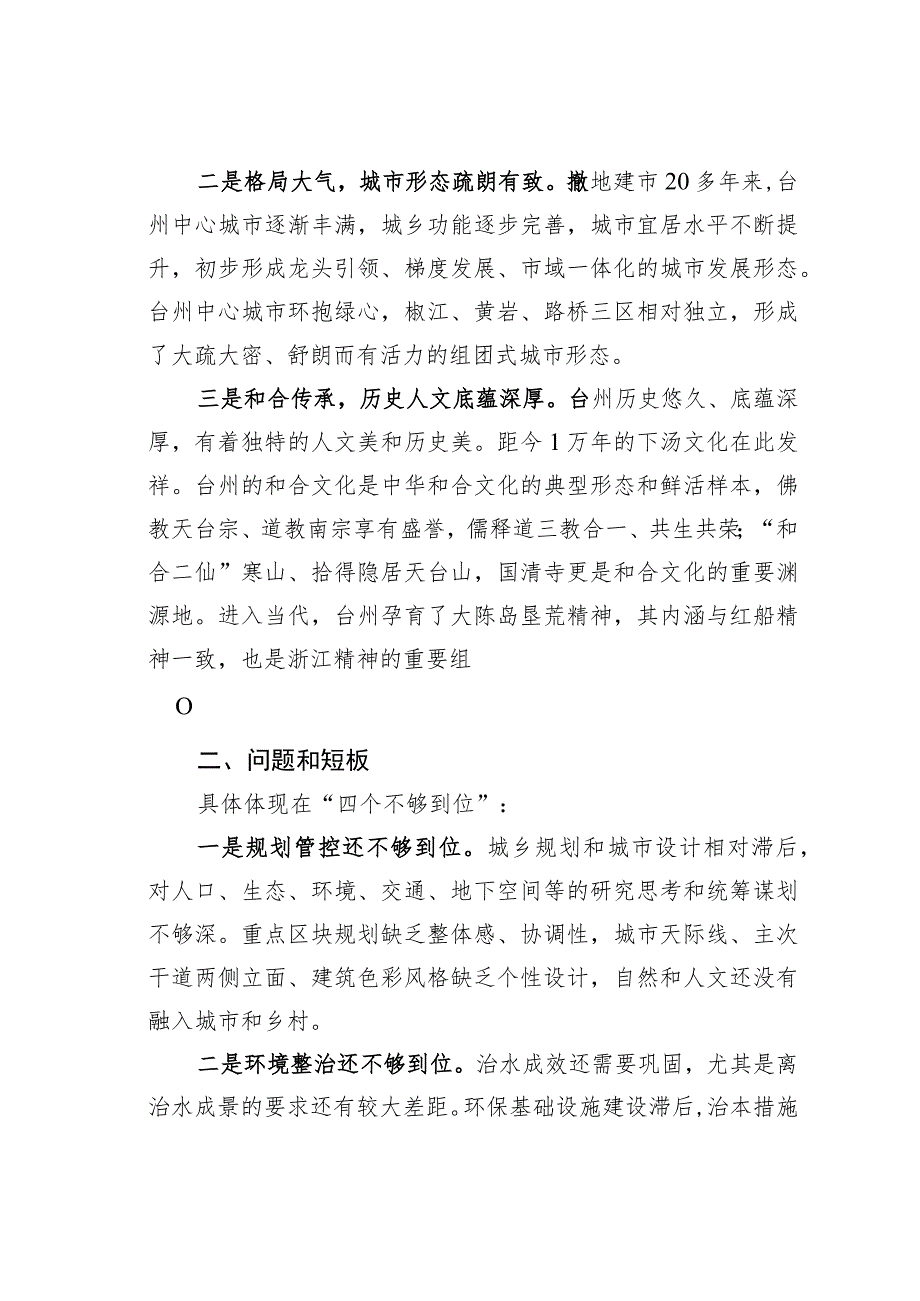 二是格局大气，城市形态疏朗有致。撤地建市20多年来，台州中心城市逐渐丰满，城乡功能逐步完善，城市宜居水平不断提升，初步形成龙头引领、梯度发展、市域一体化的城市发展形态。台州中心城市环抱绿心，椒江、黄岩、路桥三区相对独立，形成了大疏大密、舒朗而有活力的组团式城市形态。

三是和合传承，历史人文底蕴深厚。台州历史悠久、底蕴深厚，有着独特的人文美和历史美。距今1万年的下汤文化在此发祥。台州的和合文化是中华和合文化的典型形态和鲜活样本，佛教天台宗、道教南宗享有盛誉，儒释道三教合一、共生共荣;“和合二仙”寒山、拾得隐居天台山，国清寺更是和合文化的重要渊源地。进入当代，台州孕育了大陈岛垦荒精神，其内涵与红船精神一致，也是浙江精神的重要组

O

二、问题和短板

具体体现在“四个不够到位”：

一是规划管控还不够到位。城乡规划和城市设计相对滞后，对人口、生态、环境、交通、地下空间等的研究思考和统筹谋划不够深。重点区块规划缺乏整体感、协调性，城市天际线、主次干道两侧立面、建筑色彩风格缺乏个性设计，自然和人文还没有融入城市和乡村。

二是环境整治还不够到位。治水成效还需要巩固，尤其是离治水成景的要求还有较大差距。环保基础设施建设滞后，治本措施